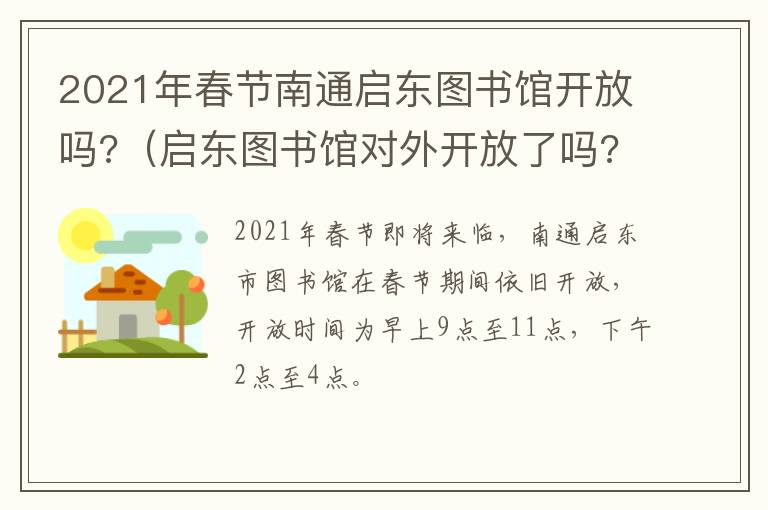 2021年春节南通启东图书馆开放吗?（启东图书馆对外开放了吗?

2021年春节即将来临，南通启东市图书馆在春节期间依旧开放，开放时间为早上9点至11点，下午2点至4点。